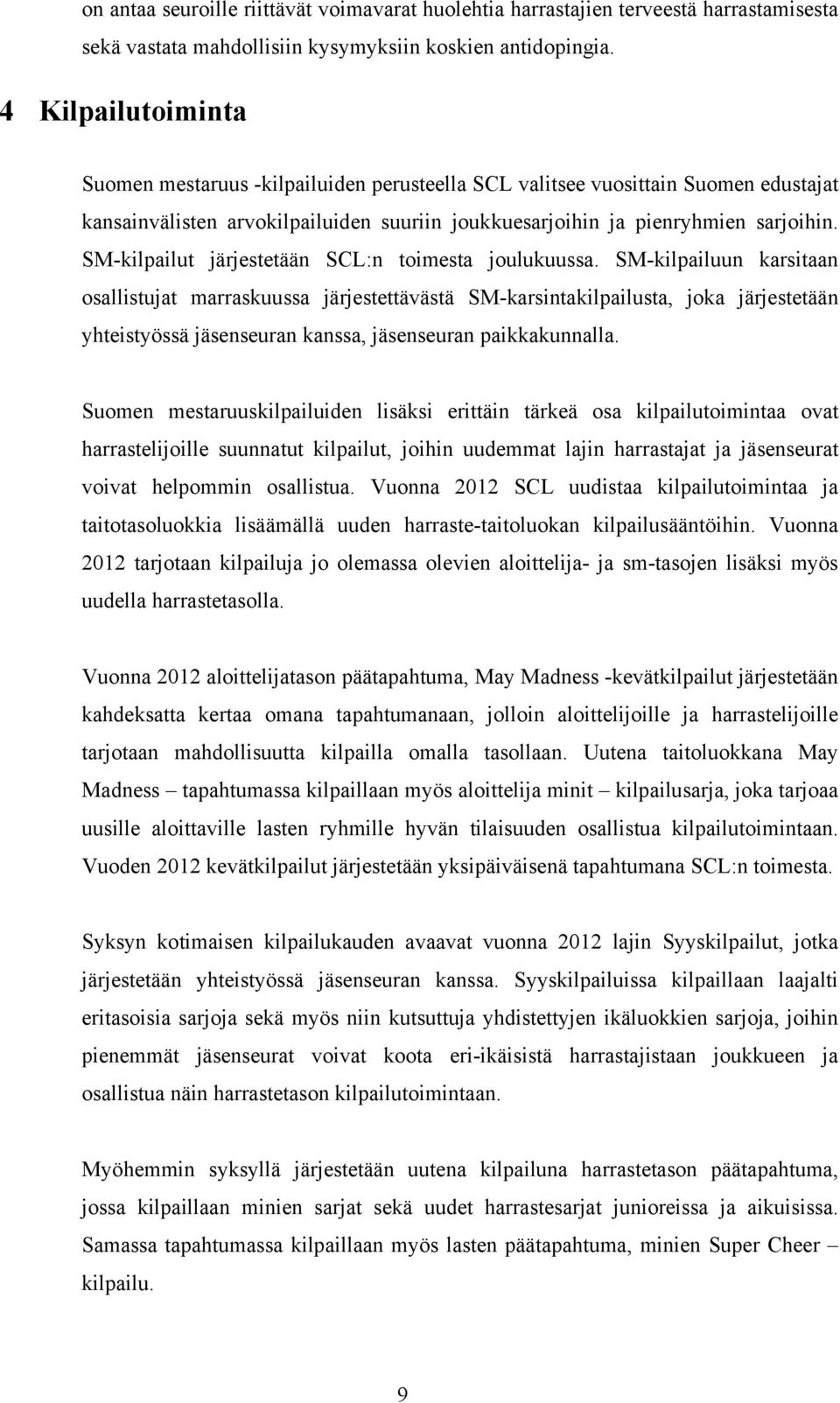 on antaa seuroille riittävät voimavarat huolehtia harrastajien terveestä harrastamisesta sekä vastata mahdollisiin kysymyksiin koskien antidopingia.

4 Kilpailutoiminta

Suomen mestaruus -kilpailuiden perusteella SCL valitsee vuosittain Suomen edustajat kansainvälisten arvokilpailuiden suuriin joukkuesarjoihin ja pienryhmien sarjoihin. SM-kilpailut järjestetään SCL:n toimesta joulukuussa. SM-kilpailuun karsitaan osallistujat marraskuussa järjestettävästä SM-karsintakilpailusta, joka järjestetään yhteistyössä jäsenseuran kanssa, jäsenseuran paikkakunnalla.

Suomen mestaruuskilpailuiden lisäksi erittäin tärkeä osa kilpailutoimintaa ovat harrastelijoille suunnatut kilpailut, joihin uudemmat lajin harrastajat ja jäsenseurat voivat helpommin osallistua. Vuonna 2012 SCL uudistaa kilpailutoimintaa ja taitotasoluokkia lisäämällä uuden harraste-taitoluokan kilpailusääntöihin. Vuonna 2012 tarjotaan kilpailuja jo olemassa olevien aloittelija- ja sm-tasojen lisäksi myös uudella harrastetasolla.

Vuonna 2012 aloittelijatason päätapahtuma, May Madness -kevätkilpailut järjestetään kahdeksatta kertaa omana tapahtumanaan, jolloin aloittelijoille ja harrastelijoille tarjotaan mahdollisuutta kilpailla omalla tasollaan. Uutena taitoluokkana May Madness – tapahtumassa kilpaillaan myös aloittelija minit – kilpailusarja, joka tarjoaa uusille aloittaville lasten ryhmille hyvän tilaisuuden osallistua kilpailutoimintaan. Vuoden 2012 kevätkilpailut järjestetään yksipäiväisenä tapahtumana SCL:n toimesta.

Syksyn kotimaisen kilpailukauden avaavat vuonna 2012 lajin Syyskilpailut, jotka järjestetään yhteistyössä jäsenseuran kanssa. Syyskilpailuissa kilpaillaan laajalti eritasoisia sarjoja sekä myös niin kutsuttuja yhdistettyjen ikäluokkien sarjoja, joihin pienemmät jäsenseurat voivat koota eri-ikäisistä harrastajistaan joukkueen ja osallistua näin harrastetason kilpailutoimintaan.

Myöhemmin syksyllä järjestetään uutena kilpailuna harrastetason päätapahtuma, jossa kilpaillaan minien sarjat sekä uudet harrastesarjat junioreissa ja aikuisissa. Samassa tapahtumassa kilpaillaan myös lasten päätapahtuma, minien Super Cheer – kilpailu.

9